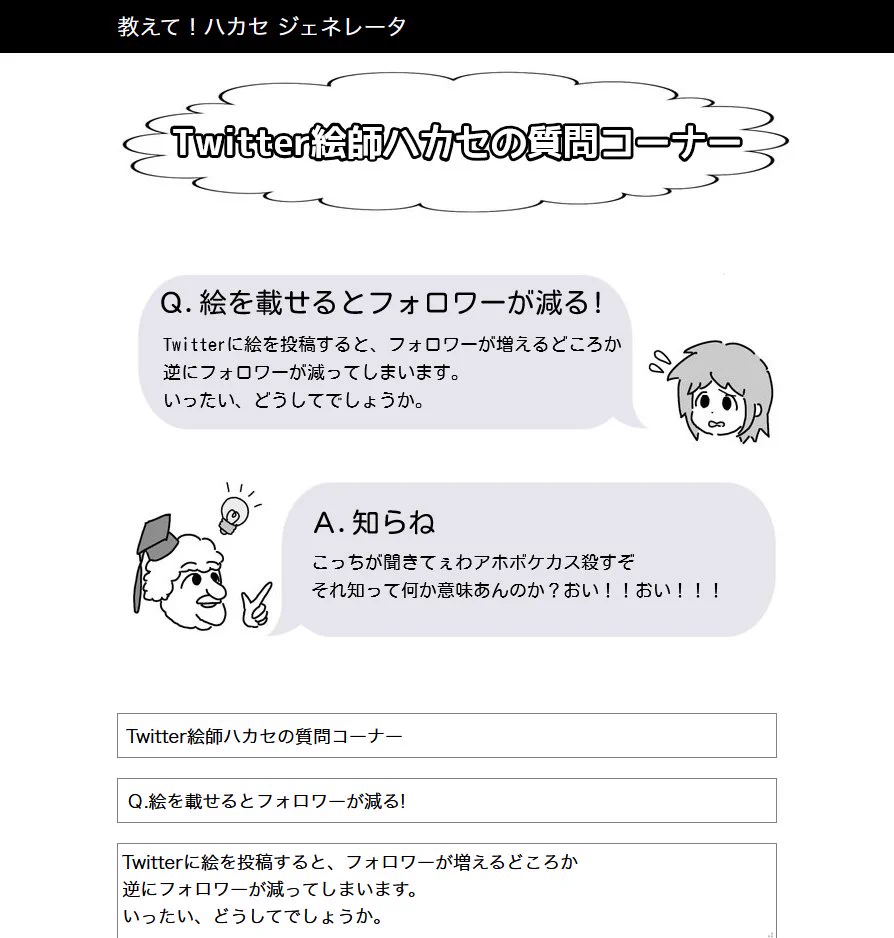 教えて！ハカセ ジェネレータ

Twitter絵師ハカセの質問コーナー

Q. 絵を載せるとフォロワーが減る！

Twitterに絵を投稿すると、フォロワーが増えるどころか
逆にフォロワーが減ってしまいます。
いったい、どうしてでしょうか。

A. 知らね

こっちが聞きてぇわアホボケカス殺すぞ
それ知って何か意味あんのか？おい！！おい！！！

Twitter絵師ハカセの質問コーナー

Q.絵を載せるとフォロワーが減る!

Twitterに絵を投稿すると、フォロワーが増えるどころか
逆にフォロワーが減ってしまいます。
いったい、どうしてでしょうか。